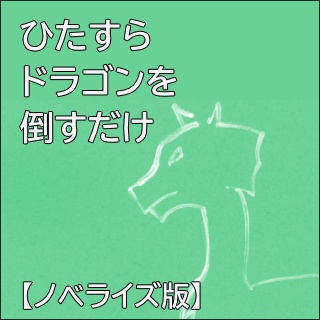 ひたすら
ドラゴンを
倒すだけ

【ノベライズ版】